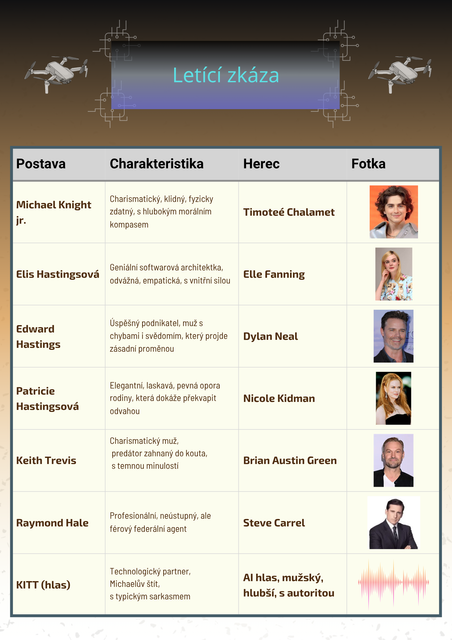 Letící zkáza

| Postava | Charakteristika | Herec | Fotka |
|---|---|---|---|
| Michael Knight jr. | Charismatický, klidný, fyzicky zdatný, s hlubokým morálním kompasem | Timoteé Chalamet | |
| Elis Hastingsová | Geniální softwarová architektka, odvážná, empatická, s vnitřní silou | Elle Fanning | |
| Edward Hastings | Úspěšný podnikatel, muž s chybami i svědomím, který projde zásadní proměnou | Dylan Neal | |
| Patricie Hastingsová | Elegantní, laskavá, pevná opora rodiny, která dokáže překvapit odvahou | Nicole Kidman | |
| Keith Trevis | Charismatický muž, predátor zahnaný do kouta, s temnou minulostí | Brian Austin Green | |
| Raymond Hale | Profesionální, neústupný, ale férový federální agent | Steve Carrel | |
| KITT (hlas) | Technologický partner, Michaelův štít, s typickým sarkasmem | AI hlas, mužský, hlubší, s autoritou | |